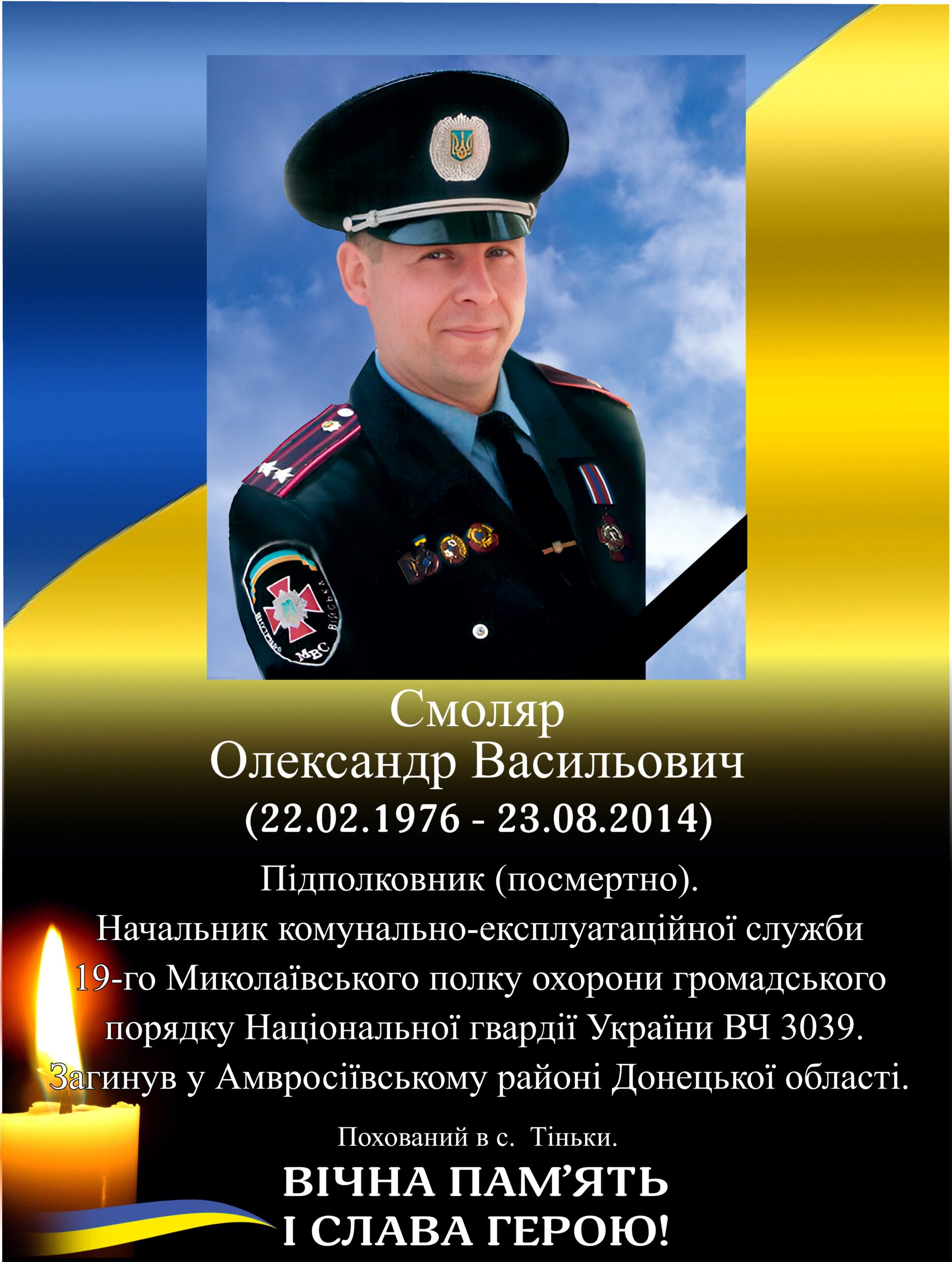 Смоляр
Олександр Васильович
(22.02.1976 - 23.08.2014)

Підполковник (посмертно).
Начальник комунально-експлуатаційної служби 19-го Миколаївського полку охорони громадського порядку Національної гвардії України ВЧ 3039.
Загинув у Амвросіївському районі Донецької області.

Похований в с. Тіньки.

ВІЧНА ПАМ'ЯТЬ
І СЛАВА ГЕРОЮ!